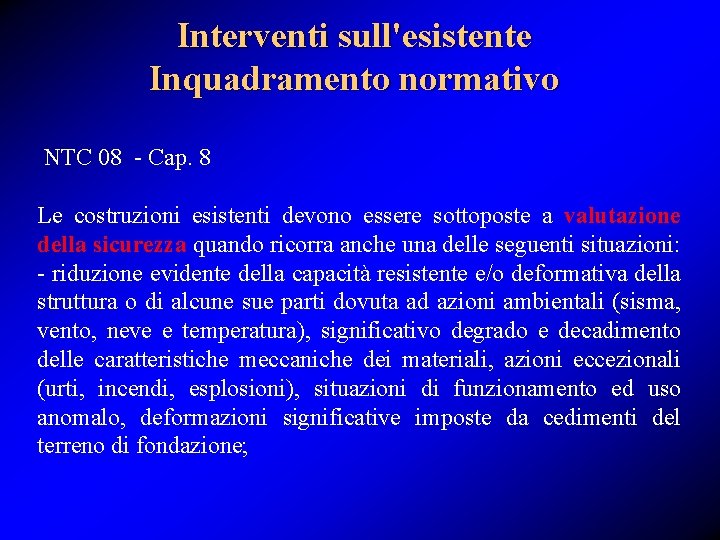 Interventi sull'esistente
Inquadramento normativo

NTC 08 - Cap. 8

Le costruzioni esistenti devono essere sottoposte a valutazione della sicurezza quando ricorra anche una delle seguenti situazioni:
- riduzione evidente della capacità resistente e/o deformativa della struttura o di alcune sue parti dovuta ad azioni ambientali (sisma, vento, neve e temperatura), significativo degrado e decadimento delle caratteristiche meccaniche dei materiali, azioni eccezionali (urti, incendi, esplosioni), situazioni di funzionamento ed uso anomalo, deformazioni significative imposte da cedimenti del terreno di fondazione;